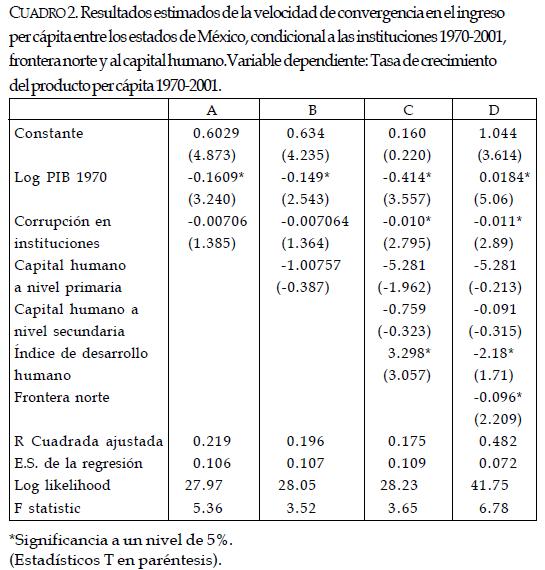 CUADRO 2. Resultados estimados de la velocidad de convergencia en el ingreso per cápita entre los estados de México, condicional a las instituciones 1970-2001, frontera norte y al capital humano. Variable dependiente: Tasa de crecimiento del producto per cápita 1970-2001.

| | A | B | C | D |
|---|---|---|---|---|
| Constante | 0.6029 | 0.634 | 0.160 | 1.044 |
| | (4.873) | (4.235) | (0.220) | (3.614) |
| Log PIB 1970 | -0.1609* | -0.149* | -0.414* | 0.0184* |
| | (3.240) | (2.543) | (3.557) | (5.06) |
| Corrupción en | -0.00706 | -0.007064 | -0.010* | -0.011* |
| instituciones | (1.385) | (1.364) | (2.795) | (2.89) |
| Capital humano | | -1.00757 | -5.281 | -5.281 |
| a nivel primaria | | (-0.387) | (-1.962) | (-0.213) |
| Capital humano a | | | -0.759 | -0.091 |
| nivel secundaria | | | (-0.323) | (-0.315) |
| Índice de desarrollo | | | 3.298* | -2.18* |
| humano | | | (3.057) | (1.71) |
| Frontera norte | | | | -0.096* |
| | | | | (2.209) |
| R Cuadrada ajustada | 0.219 | 0.196 | 0.175 | 0.482 |
| E.S. de la regresión | 0.106 | 0.107 | 0.109 | 0.072 |
| Log likelihood | 27.97 | 28.05 | 28.23 | 41.75 |
| F statistic | 5.36 | 3.52 | 3.65 | 6.78 |

*Significancia a un nivel de 5%.
(Estadísticos T en paréntesis).